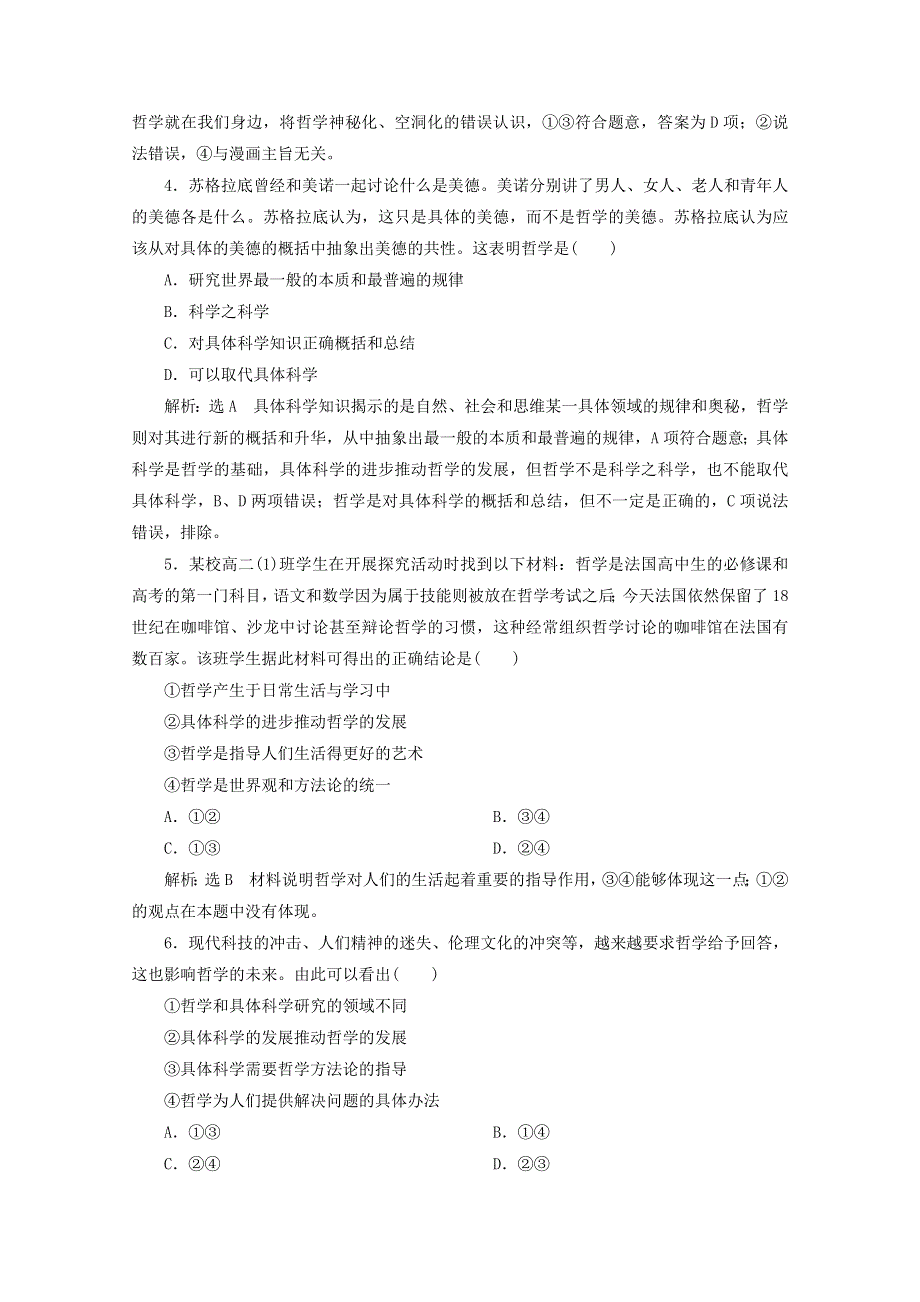 哲学就在我们身边，将哲学神秘化、空洞化的错误认识，①③符合题意，答案为D项；②说法错误，④与漫画主旨无关。

4．苏格拉底曾经和美诺一起讨论什么是美德。美诺分别讲了男人、女人、老人和青年人的美德各是什么。苏格拉底认为，这只是具体的美德，而不是哲学的美德。苏格拉底认为应该从对具体的美德的概括中抽象出美德的共性。这表明哲学是(　　)

A．研究世界最一般的本质和最普遍的规律

B．科学之科学

C．对具体科学知识正确概括和总结

D．可以取代具体科学

解析：选A　具体科学知识揭示的是自然、社会和思维某一具体领域的规律和奥秘，哲学则对其进行新的概括和升华，从中抽象出最一般的本质和最普遍的规律，A项符合题意；具体科学是哲学的基础，具体科学的进步推动哲学的发展，但哲学不是科学之科学，也不能取代具体科学，B、D两项错误；哲学是对具体科学的概括和总结，但不一定是正确的，C项说法错误，排除。

5．某校高二(1)班学生在开展探究活动时找到以下材料：哲学是法国高中生的必修课和高考的第一门科目，语文和数学因为属于技能则被放在哲学考试之后；今天法国依然保留了18世纪在咖啡馆、沙龙中讨论甚至辩论哲学的习惯，这种经常组织哲学讨论的咖啡馆在法国有数百家。该班学生据此材料可得出的正确结论是(　　)

①哲学产生于日常生活与学习中

②具体科学的进步推动哲学的发展

③哲学是指导人们生活得更好的艺术

④哲学是世界观和方法论的统一

A．①②　　B．③④

C．①③　　D．②④

解析：选B　材料说明哲学对人们的生活起着重要的指导作用，③④能够体现这一点；①②的观点在本题中没有体现。

6．现代科技的冲击、人们精神的迷失、伦理文化的冲突等，越来越要求哲学给予回答，这也影响哲学的未来。由此可以看出(　　)

①哲学和具体科学研究的领域不同

②具体科学的发展推动哲学的发展

③具体科学需要哲学方法论的指导

④哲学为人们提供解决问题的具体办法

A．①③　　B．①④

C．②④　　D．②③